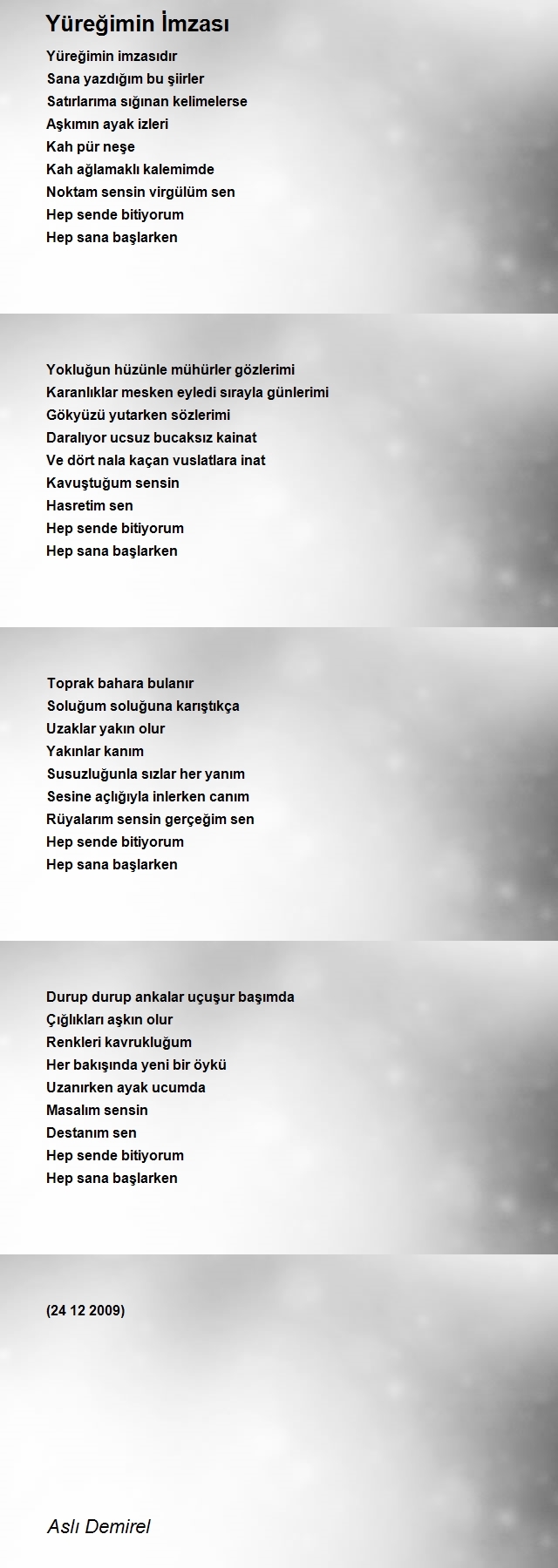 Yüreğimin İmzası

Yüreğimin imzasıdır
Sana yazdığım bu şiirler
Satırlarıma sığınan kelimelerse
Aşkımın ayak izleri
Kah pür neşe
Kah ağlamaklı kalemimde
Noktam sensin virgülüm sen
Hep sende bitiyorum
Hep sana başlarken

Yokluğun hüzünle mühürler gözlerimi
Karanlıklar mesken eyledi sırayla günlerimi
Gökyüzü yutarken sözlerimi
Daralıyor ucsuz bucaksız kainat
Ve dört nala kaçan vuslatlara inat
Kavuştuğum sensin
Hasretim sen
Hep sende bitiyorum
Hep sana başlarken

Toprak bahara bulanır
Soluğum soluğuna karıştıkça
Uzaklar yakın olur
Yakınlar kanım
Susuzluğunla sızlar her yanım
Sesine açlığıyla inlerken canım
Rüyalarım sensin gerçeğim sen
Hep sende bitiyorum
Hep sana başlarken

Durup durup ankalar uçuşur başımda
Çığlıkları aşkın olur
Renkleri kavrukluğum
Her bakışında yeni bir öykü
Uzanırken ayak ucumda
Masalım sensin
Destanım sen
Hep sende bitiyorum
Hep sana başlarken

(24 12 2009)

Aslı Demirel